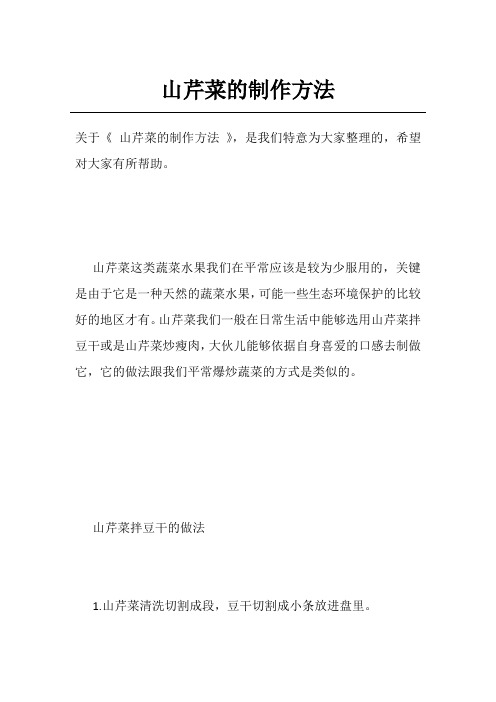 山芹菜的制作方法

关于《 山芹菜的制作方法 》，是我们特意为大家整理的，希望对大家有所帮助。

山芹菜这类蔬菜水果我们在平常应该是较为少服用的，关键是由于它是一种天然的蔬菜水果，可能一些生态环境保护的比较好的地区才有。山芹菜我们一般在日常生活中能够选用山芹菜拌豆干或是山芹菜炒瘦肉，大伙儿能够依据自身喜爱的口感去制做它，它的做法跟我们平常爆炒蔬菜的方式是类似的。

山芹菜拌豆干的做法

1.山芹菜清洗切割成段，豆干切割成小条放进盘里。